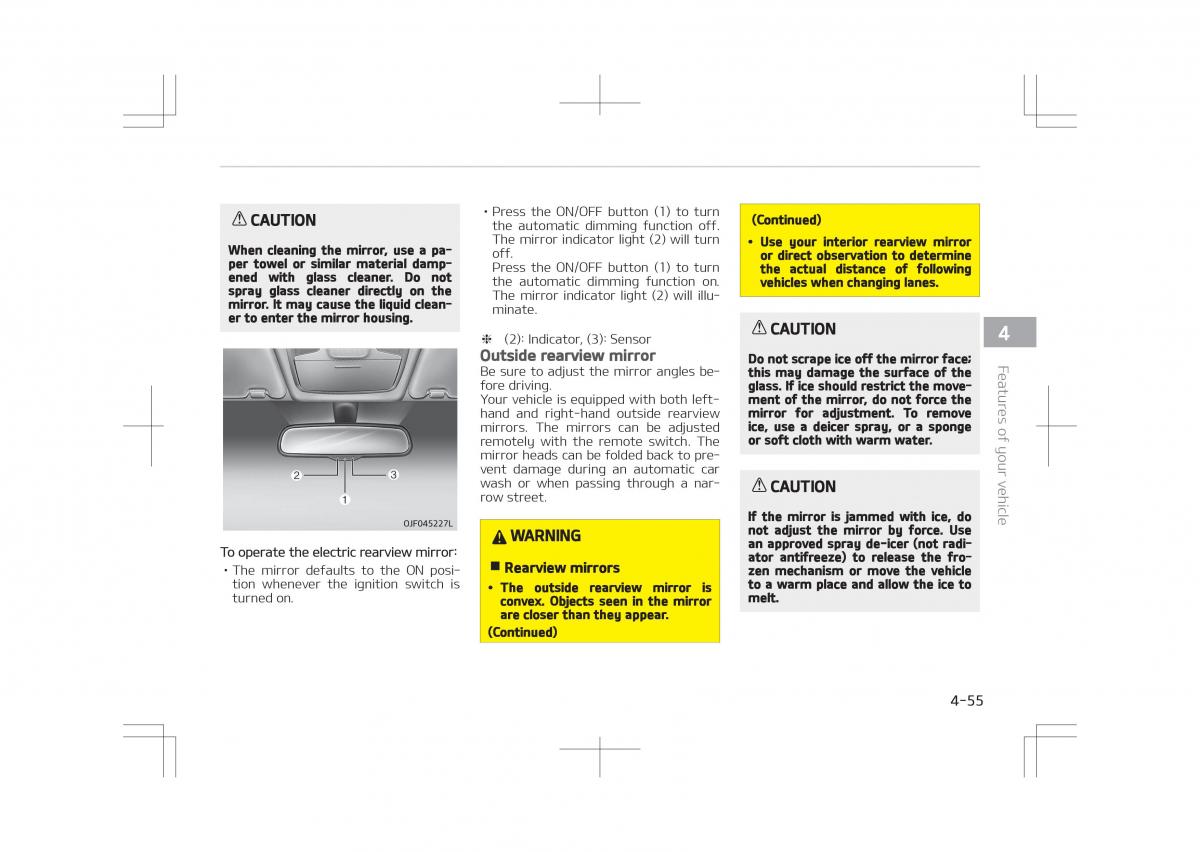 ⚠ CAUTION

When cleaning the mirror, use a paper towel or similar material dampened with glass cleaner. Do not spray glass cleaner directly on the mirror. It may cause the liquid cleaner to enter the mirror housing.

2
3
1
OJF045227L

To operate the electric rearview mirror:

• The mirror defaults to the ON position whenever the ignition switch is turned on.

• Press the ON/OFF button (1) to turn the automatic dimming function off. The mirror indicator light (2) will turn off.
Press the ON/OFF button (1) to turn the automatic dimming function on. The mirror indicator light (2) will illuminate.

❈ (2): Indicator, (3): Sensor

Outside rearview mirror

Be sure to adjust the mirror angles before driving.

Your vehicle is equipped with both left-hand and right-hand outside rearview mirrors. The mirrors can be adjusted remotely with the remote switch. The mirror heads can be folded back to prevent damage during an automatic car wash or when passing through a narrow street.

⚠ WARNING

■ Rearview mirrors

• The outside rearview mirror is convex. Objects seen in the mirror are closer than they appear.

(Continued)

(Continued)

• Use your interior rearview mirror or direct observation to determine the actual distance of following vehicles when changing lanes.

⚠ CAUTION

Do not scrape ice off the mirror face; this may damage the surface of the glass. If ice should restrict the movement of the mirror, do not force the mirror for adjustment. To remove ice, use a deicer spray, or a sponge or soft cloth with warm water.

⚠ CAUTION

If the mirror is jammed with ice, do not adjust the mirror by force. Use an approved spray de-icer (not radiator antifreeze) to release the frozen mechanism or move the vehicle to a warm place and allow the ice to melt.

4
Features of your vehicle

4-55